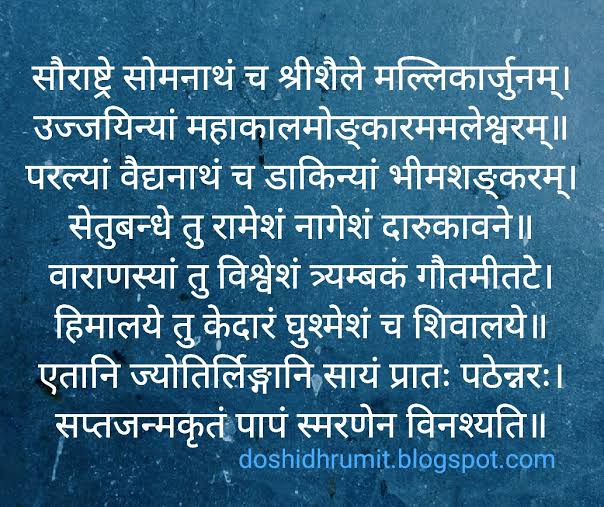 सौराष्ट्रे सोमनाथं च श्रीशैले मल्लिकार्जुनम्।
उज्जयिन्यां महाकालमोङ्कारममलेश्वरम्॥
परल्यां वैद्यनाथं च डाकिन्यां भीमशङ्करम्।
सेतुबन्धे तु रामेशं नागेशं दारुकावने॥
वाराणस्यां तु विश्वेशं त्र्यम्बकं गौतमीतटे।
हिमालये तु केदारं घुश्मेशं च शिवालये॥
एतानि ज्योतिर्लिङ्गानि सायं प्रातः पठेन्नरः।
सप्तजन्मकृतं पापं स्मरणेन विनश्यति॥

doshidhrumit.blogspot.com